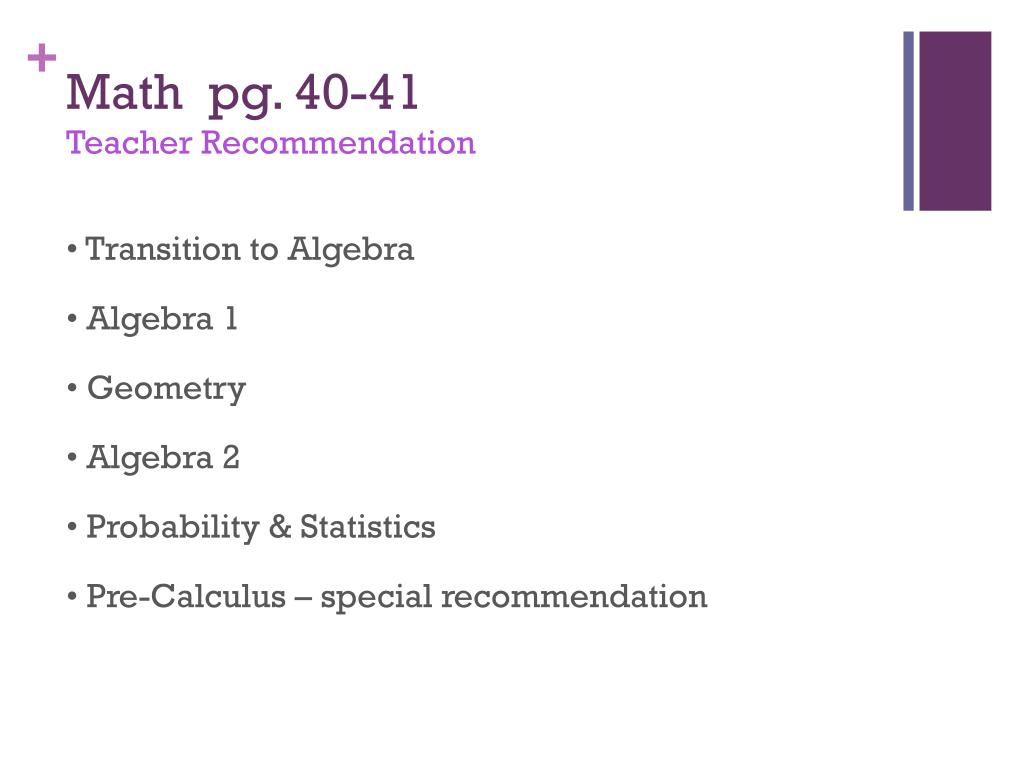 +

Math pg. 40-41
Teacher Recommendation

• Transition to Algebra

• Algebra 1

• Geometry

• Algebra 2

• Probability & Statistics

• Pre-Calculus – special recommendation